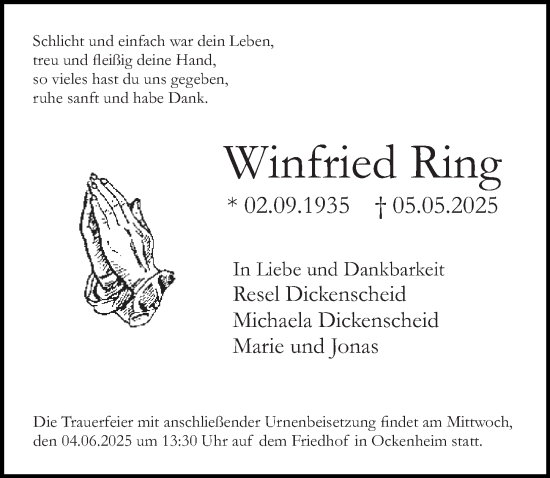 Schlicht und einfach war dein Leben,
treu und fleißig deine Hand,
so vieles hast du uns gegeben,
ruhe sanft und habe Dank.

Winfried Ring

* 02.09.1935 † 05.05.2025

In Liebe und Dankbarkeit
Resel Dickenscheid
Michaela Dickenscheid
Marie und Jonas

Die Trauerfeier mit anschließender Urnenbeisetzung findet am Mittwoch, den 04.06.2025 um 13:30 Uhr auf dem Friedhof in Ockenheim statt.